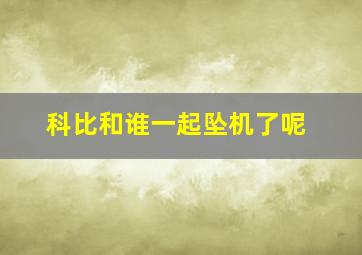 科比和谁一起坠机了呢